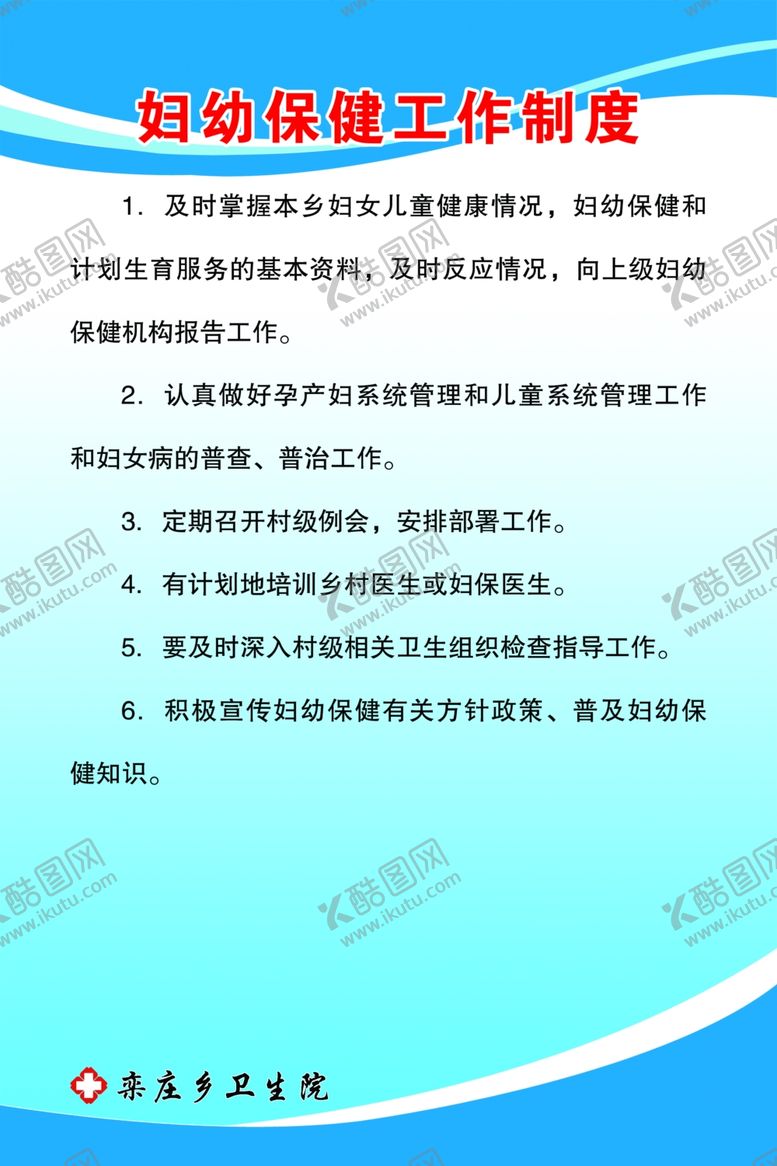 妇幼保健工作制度

1.及时掌握本乡妇女儿童健康情况，妇幼保健和计划生育服务的基本资料，及时反应情况，向上级妇幼保健机构报告工作。

2.认真做好孕产妇系统管理和儿童系统管理工作和妇女病的普查、普治工作。

3.定期召开村级例会，安排部署工作。

4.有计划地培训乡村医生或妇保医生。

5.要及时深入村级相关卫生组织检查指导工作。

6.积极宣传妇幼保健有关方针政策、普及妇幼保健知识。

栾庄乡卫生院

酷图网 www.ikutu.com